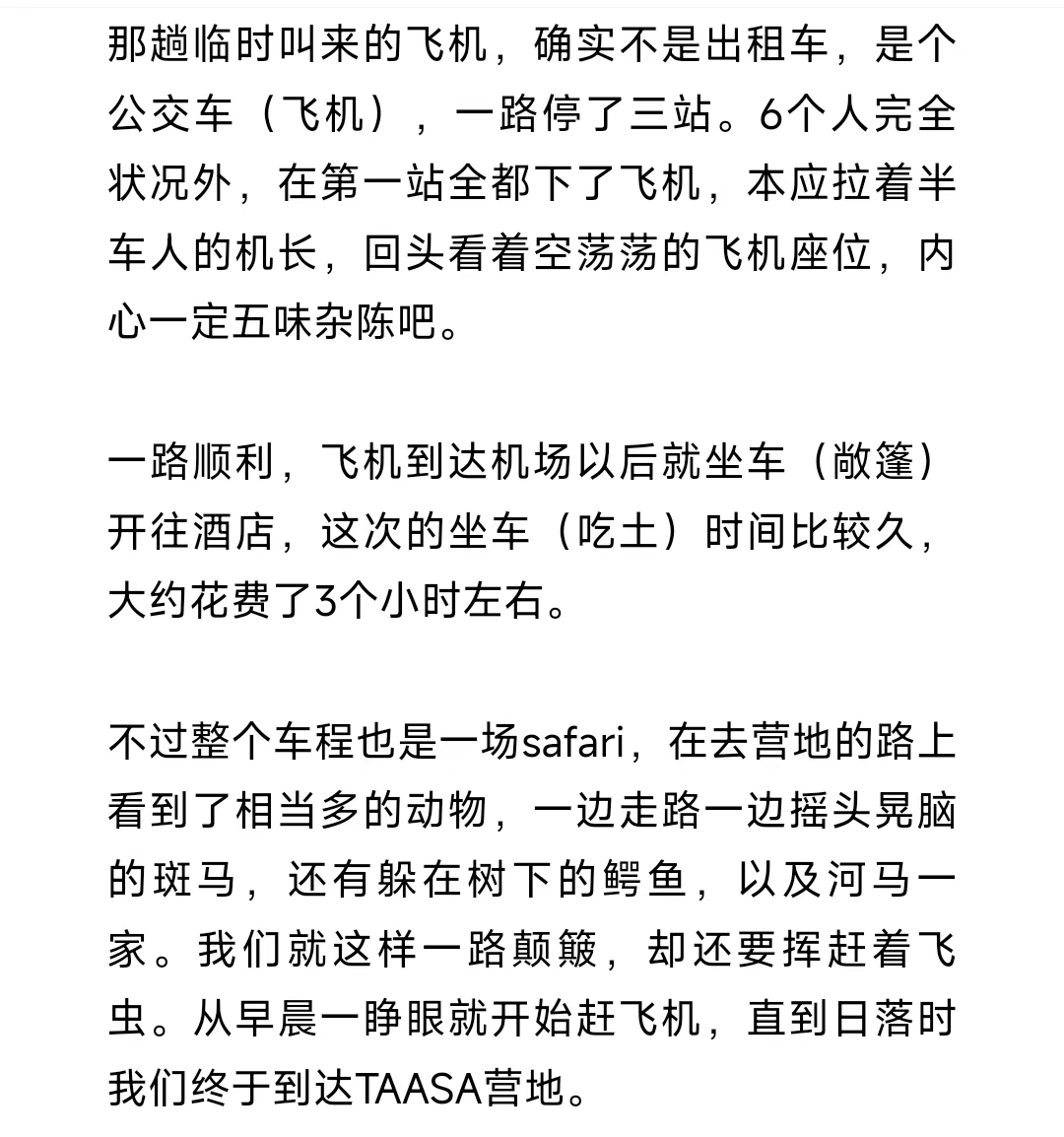 那趟临时叫来的飞机，确实不是出租车，是个公交车（飞机），一路停了三站。6个人完全状况外，在第一站全都下了飞机，本应拉着半车人的机长，回头看着空荡荡的飞机座位，内心一定五味杂陈吧。

一路顺利，飞机到达机场以后就坐车（敞篷）开往酒店，这次的坐车（吃土）时间比较久，大约花费了3个小时左右。

不过整个车程也是一场safari，在去营地的路上看到了相当多的动物，一边走路一边摇头晃脑的斑马，还有躲在树下的鳄鱼，以及河马一家。我们就这样一路颠簸，却还要挥赶着飞虫。从早晨一睁眼就开始赶飞机，直到日落时我们终于到达TAASA营地。